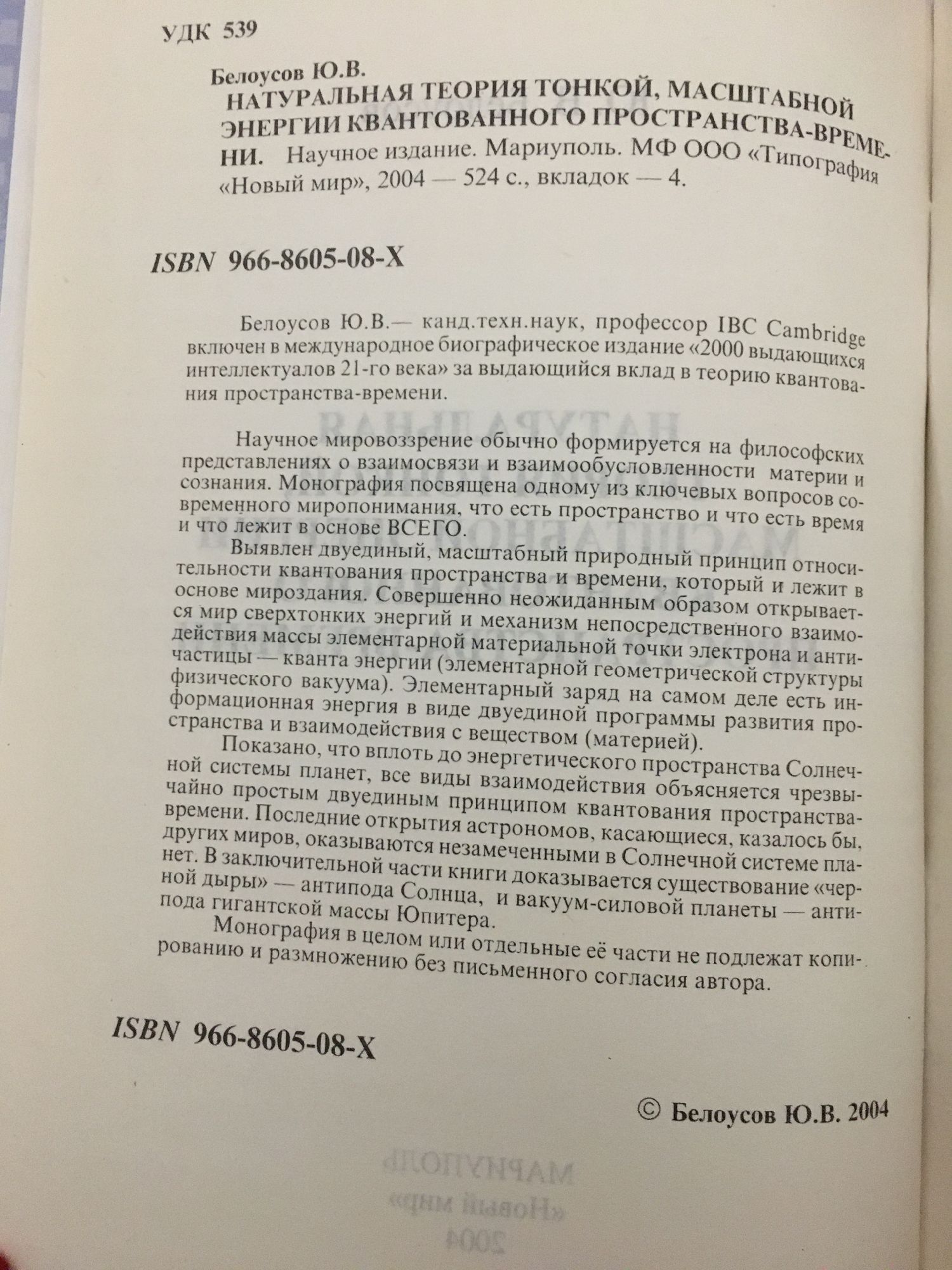 УДК 539

Белоусов Ю.В.
НАТУРАЛЬНАЯ ТЕОРИЯ ТОНКОЙ, МАСШТАБНОЙ ЭНЕРГИИ КВАНТОВАННОГО ПРОСТРАНСТВА-ВРЕМЕНИ. Научное издание. Мариуполь. МФ ООО «Типография «Новый мир», 2004 — 524 с., вкладок — 4.

ISBN 966-8605-08-X

Белоусов Ю.В.— канд.техн.наук, профессор IBC Cambridge включен в международное биографическое издание «2000 выдающихся интеллектуалов 21-го века» за выдающийся вклад в теорию квантования пространства-времени.

Научное мировоззрение обычно формируется на философских представлениях о взаимосвязи и взаимообусловленности материи и сознания. Монография посвящена одному из ключевых вопросов современного миропонимания, что есть пространство и что есть время и что лежит в основе ВСЕГО.

Выявлен двуединый, масштабный природный принцип относительности квантования пространства и времени, который и лежит в основе мироздания. Совершенно неожиданным образом открывается мир сверхтонких энергий и механизм непосредственного взаимодействия массы элементарной материальной точки электрона и античастицы — кванта энергии (элементарной геометрической структуры физического вакуума). Элементарный заряд на самом деле есть информационная энергия в виде двуединой программы развития пространства и взаимодействия с веществом (материей).

Показано, что вплоть до энергетического пространства Солнечной системы планет, все виды взаимодействия объясняется чрезвычайно простым двуединым принципом квантования пространства-времени. Последние открытия астрономов, касающиеся, казалось бы, других миров, оказываются незамеченными в Солнечной системе планет. В заключительной части книги доказывается существование «черной дыры» — антипода Солнца, и вакуум-силовой планеты — антипода гигантской массы Юпитера.

Монография в целом или отдельные её части не подлежат копированию и размножению без письменного согласия автора.

ISBN 966-8605-08-X

© Белоусов Ю.В. 2004